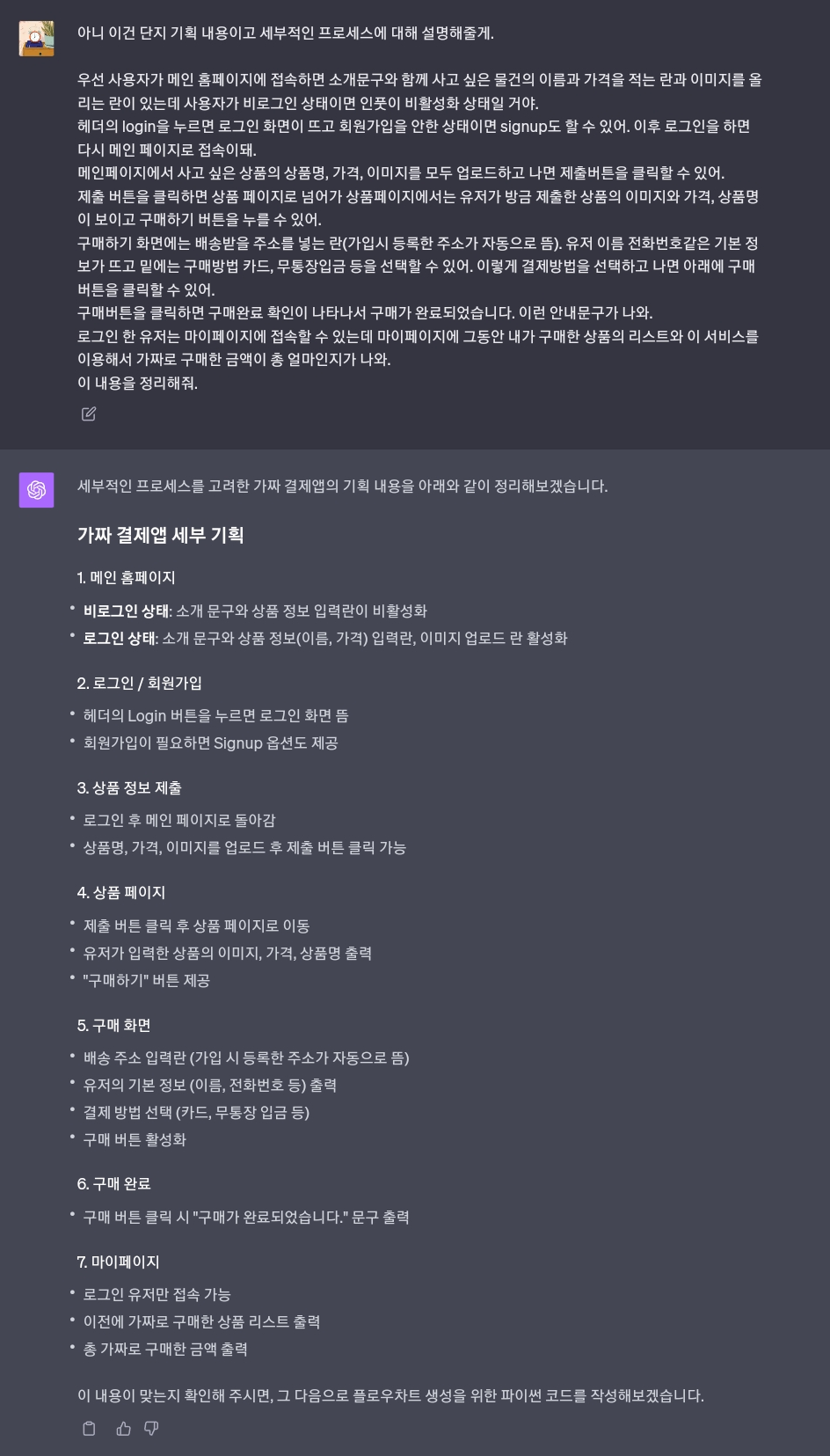 아니 이건 단지 기획 내용이고 세부적인 프로세스에 대해 설명해줄게.

우선 사용자가 메인 홈페이지에 접속하면 소개문구와 함께 사고 싶은 물건의 이름과 가격을 적는 란과 이미지를 올리는 란이 있는데 사용자가 비로그인 상태이면 인풋이 비활성화 상태일 거야.
헤더의 login을 누르면 로그인 화면이 뜨고 회원가입을 안한 상태이면 signup도 할 수 있어. 이후 로그인을 하면 다시 메인 페이지로 접속이돼.
메인페이지에서 사고 싶은 상품의 상품명, 가격, 이미지를 모두 업로드하고 나면 제출버튼을 클릭할 수 있어.
제출 버튼을 클릭하면 상품 페이지로 넘어가 상품페이지에서는 유저가 방금 제출한 상품의 이미지와 가격, 상품명이 보이고 구매하기 버튼을 누를 수 있어.
구매하기 화면에는 배송받을 주소를 넣는 란(가입시 등록한 주소가 자동으로 뜸). 유저 이름 전화번호같은 기본 정보가 뜨고 밑에는 구매방법 카드, 무통장입금 등을 선택할 수 있어. 이렇게 결제방법을 선택하고 나면 아래에 구매 버튼을 클릭할 수 있어.
구매버튼을 클릭하면 구매완료 확인이 나타나서 구매가 완료되었습니다. 이런 안내문구가 나와.
로그인 한 유저는 마이페이지에 접속할 수 있는데 마이페이지에 그동안 내가 구매한 상품의 리스트와 이 서비스를 이용해서 가짜로 구매한 금액이 총 얼마인지가 나와.
이 내용을 정리해줘.

세부적인 프로세스를 고려한 가짜 결제앱의 기획 내용을 아래와 같이 정리해보겠습니다.

가짜 결제앱 세부 기획

1. 메인 홈페이지
• 비로그인 상태: 소개 문구와 상품 정보 입력란이 비활성화
• 로그인 상태: 소개 문구와 상품 정보(이름, 가격) 입력란, 이미지 업로드 란 활성화

2. 로그인 / 회원가입
• 헤더의 Login 버튼을 누르면 로그인 화면 뜸
• 회원가입이 필요하면 Signup 옵션도 제공

3. 상품 정보 제출
• 로그인 후 메인 페이지로 돌아감
• 상품명, 가격, 이미지를 업로드 후 제출 버튼 클릭 가능

4. 상품 페이지
• 제출 버튼 클릭 후 상품 페이지로 이동
• 유저가 입력한 상품의 이미지, 가격, 상품명 출력
• "구매하기" 버튼 제공

5. 구매 화면
• 배송 주소 입력란 (가입 시 등록한 주소가 자동으로 뜸)
• 유저의 기본 정보 (이름, 전화번호 등) 출력
• 결제 방법 선택 (카드, 무통장 입금 등)
• 구매 버튼 활성화

6. 구매 완료
• 구매 버튼 클릭 시 "구매가 완료되었습니다." 문구 출력

7. 마이페이지
• 로그인 유저만 접속 가능
• 이전에 가짜로 구매한 상품 리스트 출력
• 총 가짜로 구매한 금액 출력

이 내용이 맞는지 확인해 주시면, 그 다음으로 플로우차트 생성을 위한 파이썬 코드를 작성해보겠습니다.